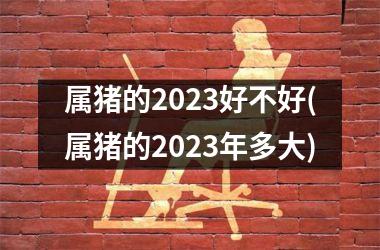 属猪的2023好不好(属猪的2023年多大)